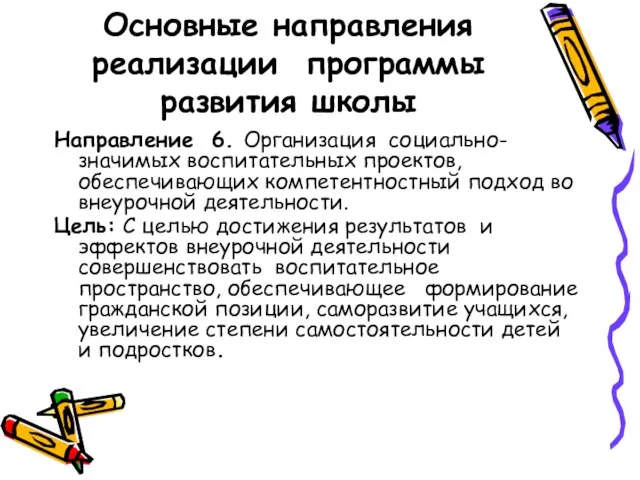 Основные направления реализации программы развития школы

Направление 6. Организация социально-значимых воспитательных проектов, обеспечивающих компетентностный подход во внеурочной деятельности.

Цель: С целью достижения результатов и эффектов внеурочной деятельности совершенствовать воспитательное пространство, обеспечивающее формирование гражданской позиции, саморазвитие учащихся, увеличение степени самостоятельности детей и подростков.